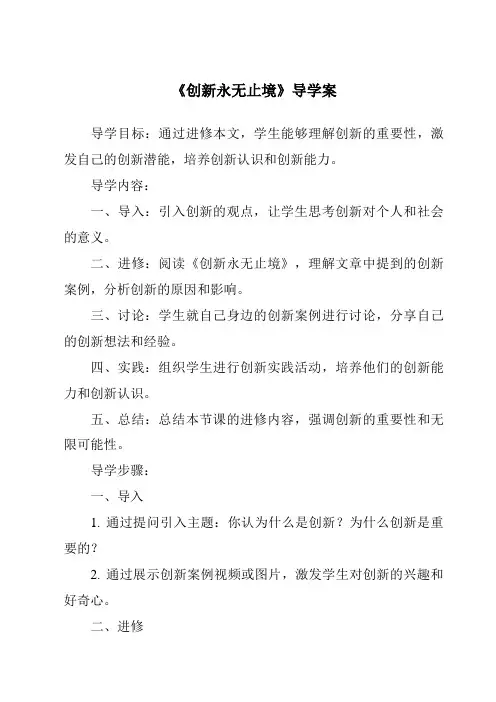 《创新永无止境》导学案

导学目标：通过进修本文，学生能够理解创新的重要性，激发自己的创新潜能，培养创新认识和创新能力。

导学内容：

一、导入：引入创新的观点，让学生思考创新对个人和社会的意义。

二、进修：阅读《创新永无止境》，理解文章中提到的创新案例，分析创新的原因和影响。

三、讨论：学生就自己身边的创新案例进行讨论，分享自己的创新想法和经验。

四、实践：组织学生进行创新实践活动，培养他们的创新能力和创新认识。

五、总结：总结本节课的进修内容，强调创新的重要性和无限可能性。

导学步骤：

一、导入

1. 通过提问引入主题：你认为什么是创新？为什么创新是重要的？

2. 通过展示创新案例视频或图片，激发学生对创新的兴趣和好奇心。

二、进修